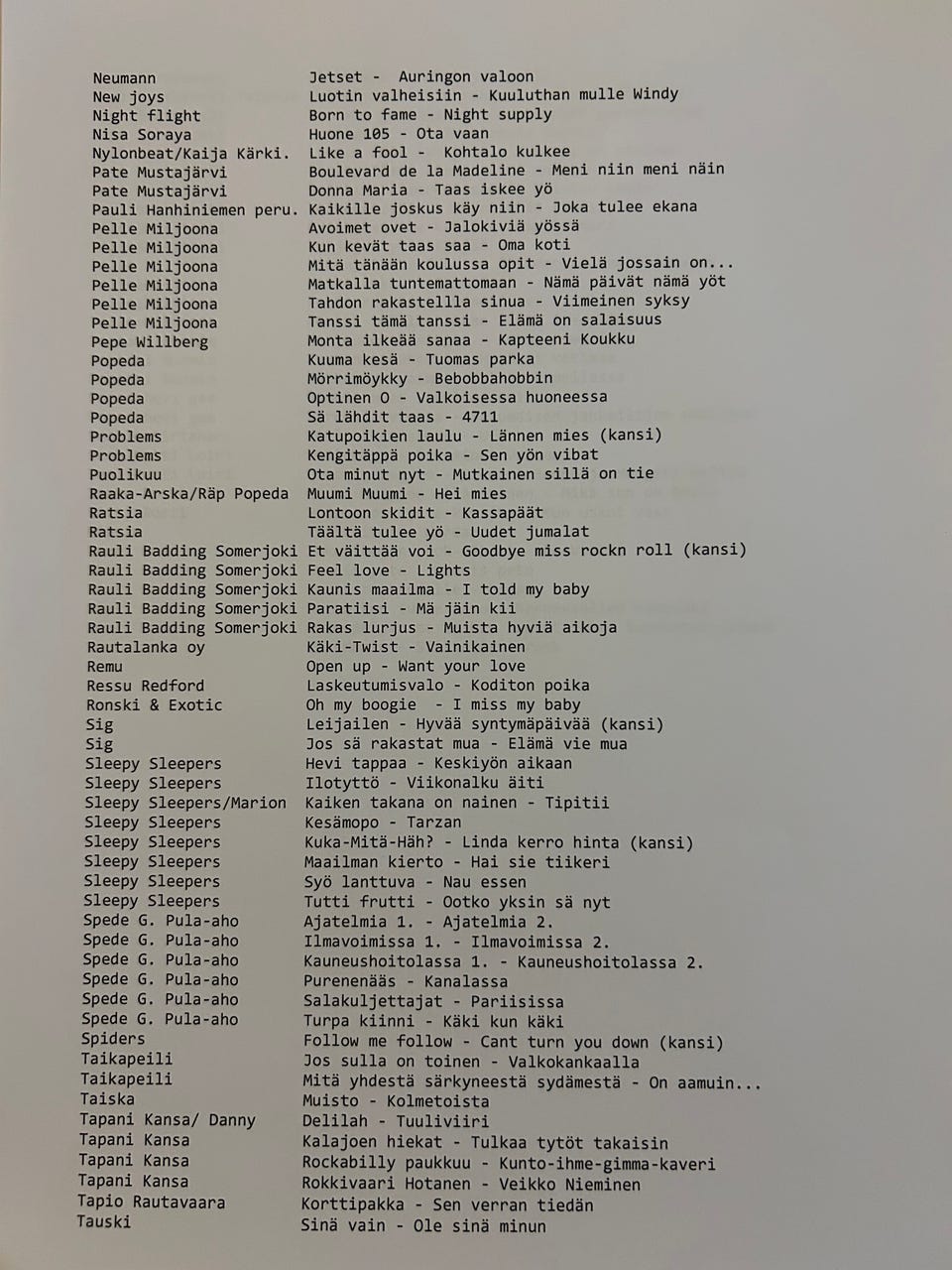 | | |
|---|---|
| Neumann | Jetset - Auringon valoon |
| New joys | Luotin valheisiin - Kuuluthan mulle Windy |
| Night flight | Born to fame - Night supply |
| Nisa Soraya | Huone 105 - Ota vaan |
| Nylonbeat/Kaija Kärki. | Like a fool - Kohtalo kulkee |
| Pate Mustajärvi | Boulevard de la Madeline - Meni niin meni näin |
| Pate Mustajärvi | Donna Maria - Taas iskee yö |
| Pauli Hanhiniemen peru. | Kaikille joskus käy niin - Joka tulee ekana |
| Pelle Miljoona | Avoimet ovet - Jalokiviä yössä |
| Pelle Miljoona | Kun kevät taas saa - Oma koti |
| Pelle Miljoona | Mitä tänään koulussa opit - Vielä jossain on... |
| Pelle Miljoona | Matkalla tuntemattomaan - Nämä päivät nämä yöt |
| Pelle Miljoona | Tahdon rakastellla sinua - Viimeinen syksy |
| Pelle Miljoona | Tanssi tämä tanssi - Elämä on salaisuus |
| Pepe Willberg | Monta ilkeää sanaa - Kapteeni Koukku |
| Popeda | Kuuma kesä - Tuomas parka |
| Popeda | Mörrimöykky - Bebobbahobbin |
| Popeda | Optinen O - Valkoisessa huoneessa |
| Popeda | Sä lähdit taas - 4711 |
| Problems | Katupoikien laulu - Lännen mies (kansi) |
| Problems | Kengitäppä poika - Sen yön vibat |
| Puolikuu | Ota minut nyt - Mutkainen sillä on tie |
| Raaka-Arska/Räp Popeda | Muumi Muumi - Hei mies |
| Ratsia | Lontoon skidit - Kassapäät |
| Ratsia | Täältä tulee yö - Uudet jumalat |
| Rauli Badding Somerjoki | Et väittää voi - Goodbye miss rockn roll (kansi) |
| Rauli Badding Somerjoki | Feel love - Lights |
| Rauli Badding Somerjoki | Kaunis maailma - I told my baby |
| Rauli Badding Somerjoki | Paratiisi - Mä jäin kii |
| Rauli Badding Somerjoki | Rakas lurjus - Muista hyviä aikoja |
| Rautalanka oy | Käki-Twist - Vainikainen |
| Remu | Open up - Want your love |
| Ressu Redford | Laskeutumisvalo - Koditon poika |
| Ronski & Exotic | Oh my boogie - I miss my baby |
| Sig | Leijailen - Hyvää syntymäpäivää (kansi) |
| Sig | Jos sä rakastat mua - Elämä vie mua |
| Sleepy Sleepers | Hevi tappaa - Keskiyön aikaan |
| Sleepy Sleepers | Ilotyttö - Viikonalku äiti |
| Sleepy Sleepers/Marion | Kaiken takana on nainen - Tipitii |
| Sleepy Sleepers | Kesämopo - Tarzan |
| Sleepy Sleepers | Kuka-Mitä-Häh? - Linda kerro hinta (kansi) |
| Sleepy Sleepers | Maailman kierto - Hai sie tiikeri |
| Sleepy Sleepers | Syö lanttuva - Nau essen |
| Sleepy Sleepers | Tutti frutti - Ootko yksin sä nyt |
| Spede G. Pula-aho | Ajatelmia 1. - Ajatelmia 2. |
| Spede G. Pula-aho | Ilmavoimissa 1. - Ilmavoimissa 2. |
| Spede G. Pula-aho | Kauneushoitolassa 1. - Kauneushoitolassa 2. |
| Spede G. Pula-aho | Purenenääs - Kanalassa |
| Spede G. Pula-aho | Salakuljettajat - Pariisissa |
| Spede G. Pula-aho | Turpa kiinni - Käki kun käki |
| Spiders | Follow me follow - Cant turn you down (kansi) |
| Taikapeili | Jos sulla on toinen - Valkokankaalla |
| Taikapeili | Mitä yhdestä särkyneestä sydämestä - On aamuin... |
| Taiska | Muisto - Kolmetoista |
| Tapani Kansa/ Danny | Delilah - Tuuliviiri |
| Tapani Kansa | Kalajoen hiekat - Tulkaa tytöt takaisin |
| Tapani Kansa | Rockabilly paukkuu - Kunto-ihme-gimma-kaveri |
| Tapani Kansa | Rokkivaari Hotanen - Veikko Nieminen |
| Tapio Rautavaara | Korttipakka - Sen verran tiedän |
| Tauski | Sinä vain - Ole sinä minun |